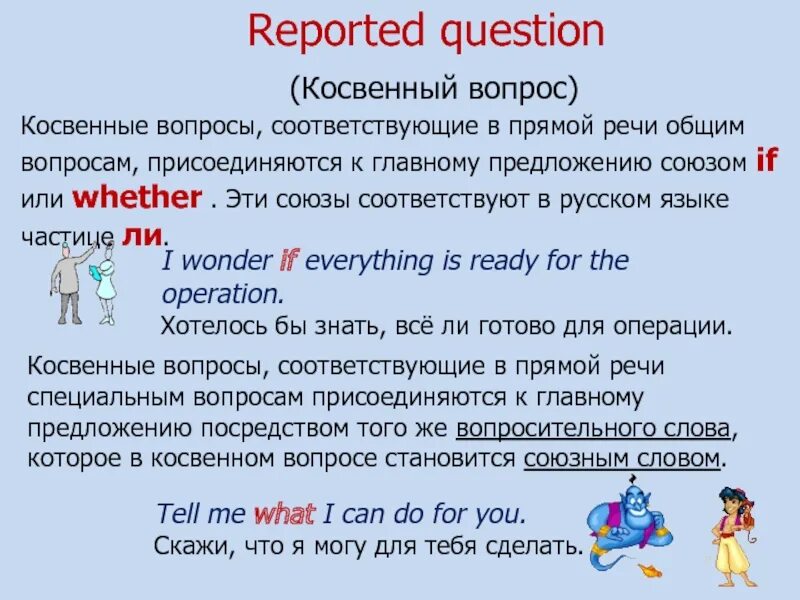 Reported question

(Косвенный вопрос)

Косвенные вопросы, соответствующие в прямой речи общим вопросам, присоединяются к главному предложению союзом if или whether . Эти союзы соответствуют в русском языке частице ли.

I wonder if everything is ready for the operation.
Хотелось бы знать, всё ли готово для операции.

Косвенные вопросы, соответствующие в прямой речи специальным вопросам присоединяются к главному предложению посредством того же вопросительного слова, которое в косвенном вопросе становится союзным словом.

Tell me what I can do for you.
Скажи, что я могу для тебя сделать.